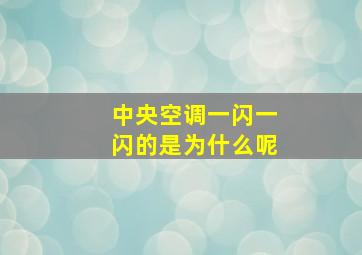 中央空调一闪一闪的是为什么呢